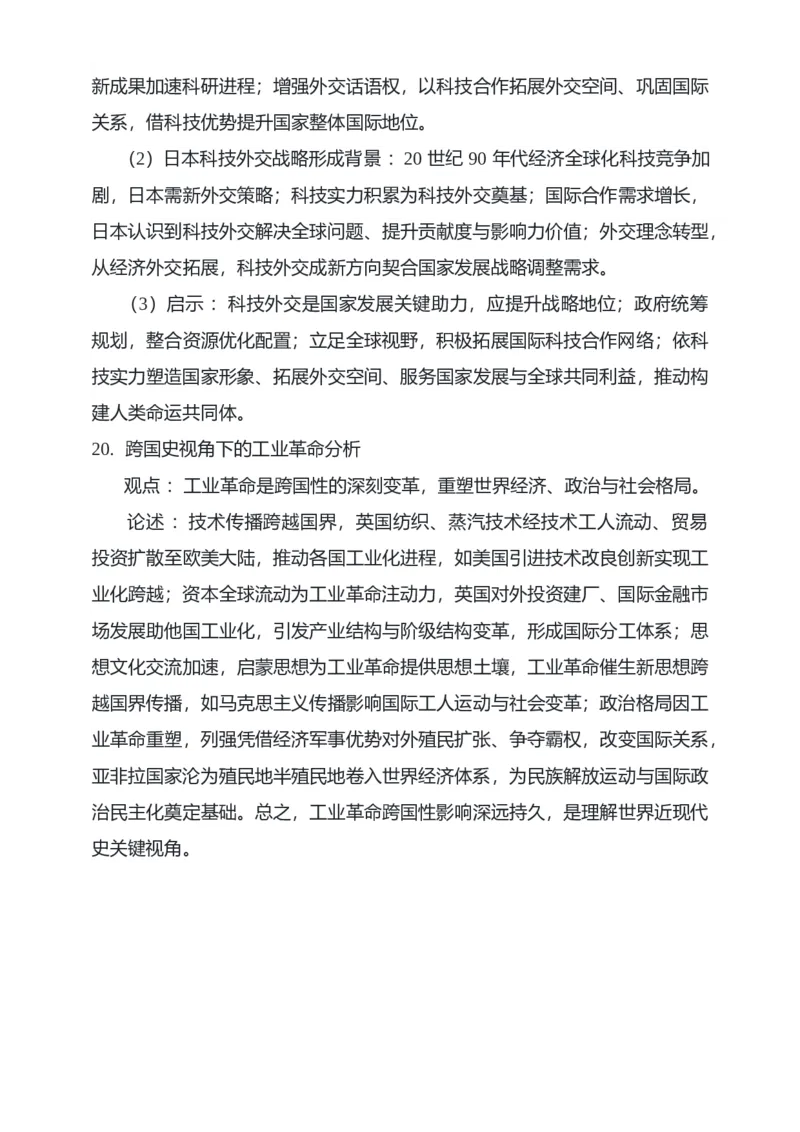 新成果加速科研进程；增强外交话语权，以科技合作拓展外交空间、巩固国际关系，借科技优势提升国家整体国际地位。

（2）日本科技外交战略形成背景：20 世纪 90 年代经济全球化科技竞争加剧，日本需新外交策略；科技实力积累为科技外交奠基；国际合作需求增长，日本认识到科技外交解决全球问题、提升贡献度与影响力价值；外交理念转型，从经济外交拓展，科技外交成新方向契合国家发展战略调整需求。

（3）启示：科技外交是国家发展关键助力，应提升战略地位；政府统筹规划，整合资源优化配置；立足全球视野，积极拓展国际科技合作网络；依科技实力塑造国家形象、拓展外交空间、服务国家发展与全球共同利益，推动构建人类命运共同体。

20. 跨国史视角下的工业革命分析

观点：工业革命是跨国性的深刻变革，重塑世界经济、政治与社会格局。

论述：技术传播跨越国界，英国纺织、蒸汽技术经技术工人流动、贸易投资扩散至欧美大陆，推动各国工业化进程，如美国引进技术改良创新实现工业化跨越；资本全球流动为工业革命注动力，英国对外投资建厂、国际金融市场发展助他国工业化，引发产业结构与阶级结构变革，形成国际分工体系；思想文化交流加速，启蒙思想为工业革命提供思想土壤，工业革命催生新思想跨越国界传播，如马克思主义传播影响国际工人运动与社会变革；政治格局因工业革命重塑，列强凭借经济军事优势对外殖民扩张、争夺霸权，改变国际关系，亚非拉国家沦为殖民地半殖民地卷入世界经济体系，为民族解放运动与国际政治民主化奠定基础。总之，工业革命跨国性影响深远持久，是理解世界近现代史关键视角。